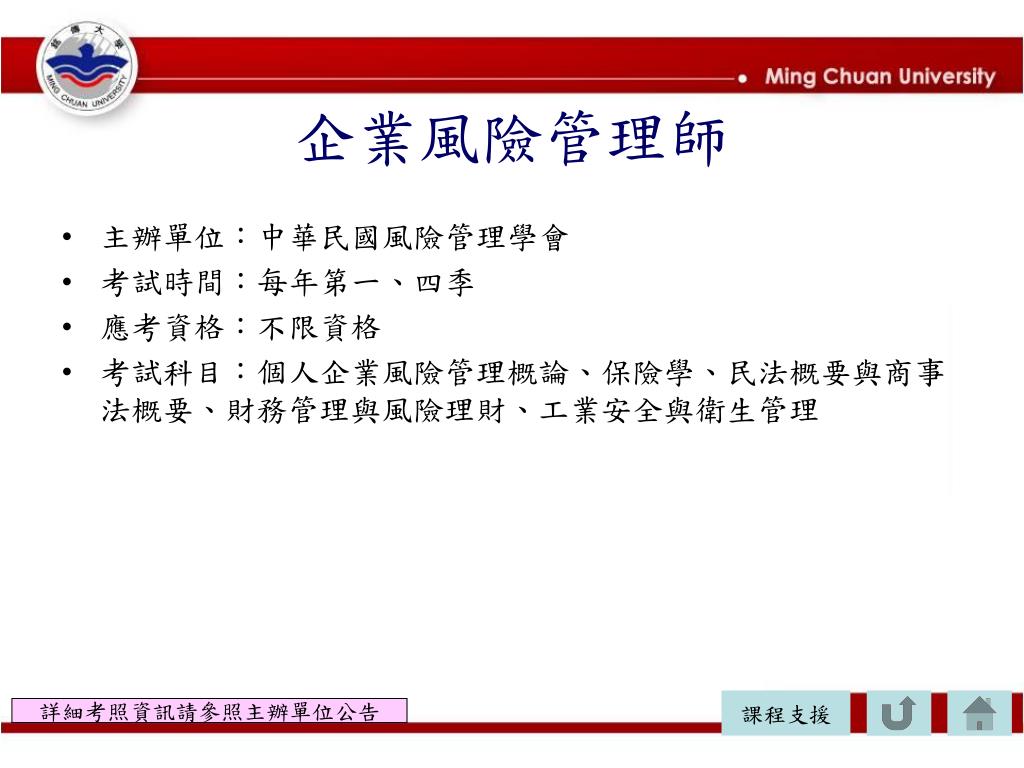 銘傳大學
MING CHUAN UNIVERSITY

Ming Chuan University

企業風險管理師

• 主辦單位：中華民國風險管理學會
• 考試時間：每年第一、四季
• 應考資格：不限資格
• 考試科目：個人企業風險管理概論、保險學、民法概要與商事法概要、財務管理與風險理財、工業安全與衛生管理

詳細考照資訊請參照主辦單位公告

課程支援